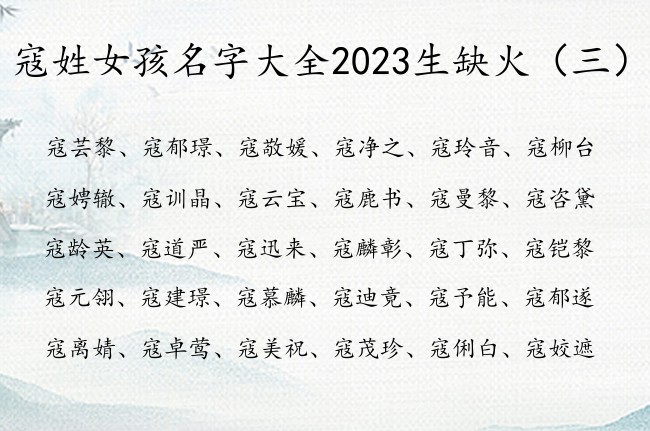 寇姓女孩名字大全2023生缺火（三）

寇芸黎、寇郁璟、寇敬媛、寇净之、寇玲音、寇柳台

寇娉辙、寇训晶、寇云宝、寇鹿书、寇曼黎、寇咨黛

寇龄英、寇道严、寇迅来、寇麟彰、寇丁弥、寇铠黎

寇元翎、寇建璟、寇慕麟、寇迪竟、寇予能、寇郁遂

寇离婧、寇卓莺、寇美祝、寇茂珍、寇俐白、寇姣遮